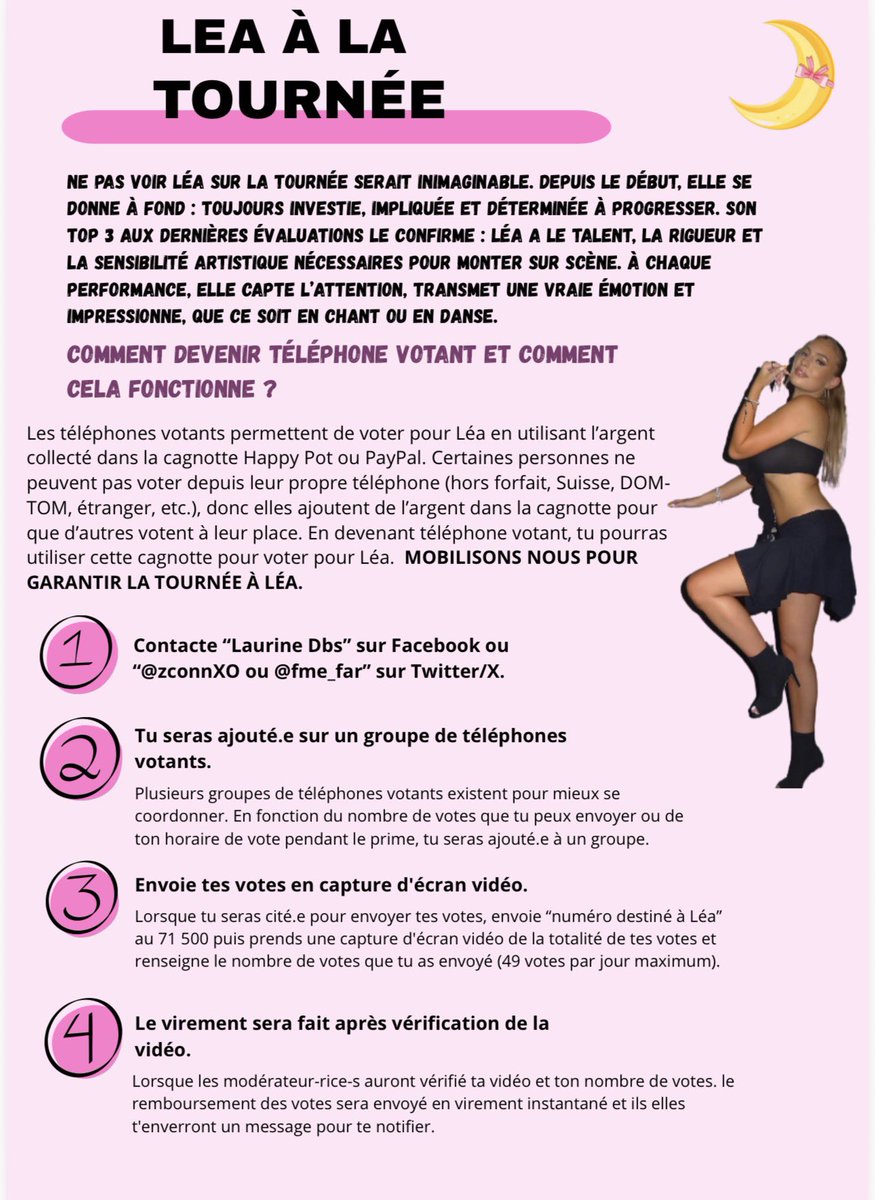 LEA À LA TOURNÉE

NE PAS VOIR LÉA SUR LA TOURNÉE SERAIT INIMAGINABLE. DEPUIS LE DÉBUT, ELLE SE DONNE À FOND : TOUJOURS INVESTIE, IMPLIQUÉE ET DÉTERMINÉE À PROGRESSER. SON TOP 3 AUX DERNIÈRES ÉVALUATIONS LE CONFIRME : LÉA A LE TALENT, LA RIGUEUR ET LA SENSIBILITÉ ARTISTIQUE NÉCESSAIRES POUR MONTER SUR SCÈNE. À CHAQUE PERFORMANCE, ELLE CAPTE L'ATTENTION, TRANSMET UNE VRAIE ÉMOTION ET IMPRESSIONNE, QUE CE SOIT EN CHANT OU EN DANSE.

COMMENT DEVENIR TÉLÉPHONE VOTANT ET COMMENT CELA FONCTIONNE ?

Les téléphones votants permettent de voter pour Léa en utilisant l'argent collecté dans la cagnotte Happy Pot ou PayPal. Certaines personnes ne peuvent pas voter depuis leur propre téléphone (hors forfait, Suisse, DOM-TOM, étranger, etc.), donc elles ajoutent de l'argent dans la cagnotte pour que d'autres votent à leur place. En devenant téléphone votant, tu pourras utiliser cette cagnotte pour voter pour Léa. MOBILISONS NOUS POUR GARANTIR LA TOURNÉE À LÉA.

1
Contacte "Laurine Dbs" sur Facebook ou "@zconnXO ou @fme_far" sur Twitter/X.

2
Tu seras ajouté.e sur un groupe de téléphones votants.
Plusieurs groupes de téléphones votants existent pour mieux se coordonner. En fonction du nombre de votes que tu peux envoyer ou de ton horaire de vote pendant le prime, tu seras ajouté.e à un groupe.

3
Envoie tes votes en capture d'écran vidéo.
Lorsque tu seras cité.e pour envoyer tes votes, envoie "numéro destiné à Léa" au 71 500 puis prends une capture d'écran vidéo de la totalité de tes votes et renseigne le nombre de votes que tu as envoyé (49 votes par jour maximum).

4
Le virement sera fait après vérification de la vidéo.
Lorsque les modérateur-rice-s auront vérifié ta vidéo et ton nombre de votes. le remboursement des votes sera envoyé en virement instantané et ils elles t'enverront un message pour te notifier.